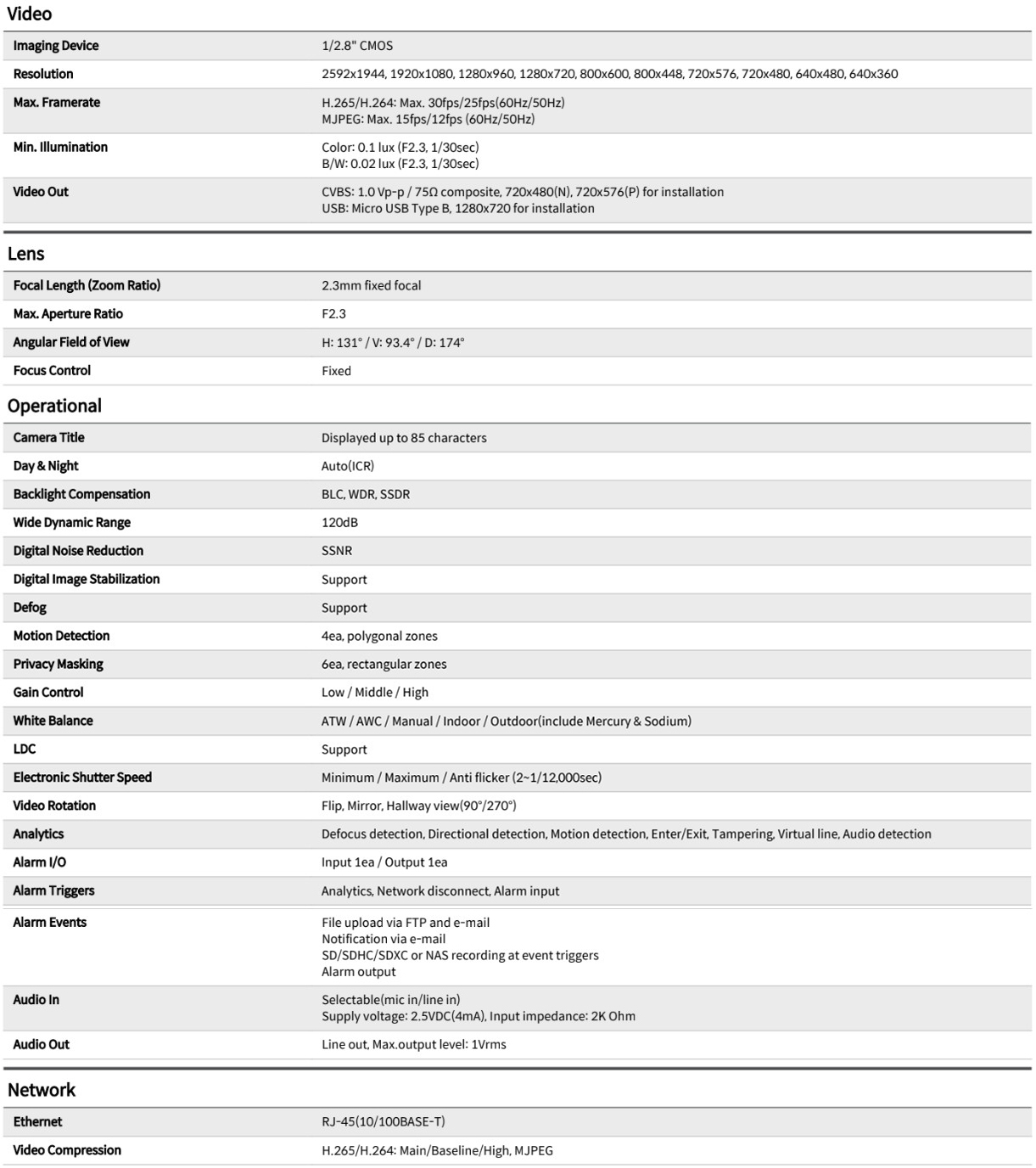 Video

Imaging Device
1/2.8" CMOS

Resolution
2592x1944, 1920x1080, 1280x960, 1280x720, 800x600, 800x448, 720x576, 720x480, 640x480, 640x360

Max. Framerate
H.265/H.264: Max. 30fps/25fps(60Hz/50Hz)
MJPEG: Max. 15fps/12fps (60Hz/50Hz)

Min. Illumination
Color: 0.1 lux (F2.3, 1/30sec)
B/W: 0.02 lux (F2.3, 1/30sec)

Video Out
CVBS: 1.0 Vp-p / 75Ω composite, 720x480(N), 720x576(P) for installation
USB: Micro USB Type B, 1280x720 for installation

Lens

Focal Length (Zoom Ratio)
2.3mm fixed focal

Max. Aperture Ratio
F2.3

Angular Field of View
H: 131° / V: 93.4° / D: 174°

Focus Control
Fixed

Operational

Camera Title
Displayed up to 85 characters

Day & Night
Auto(ICR)

Backlight Compensation
BLC, WDR, SSDR

Wide Dynamic Range
120dB

Digital Noise Reduction
SSNR

Digital Image Stabilization
Support

Defog
Support

Motion Detection
4ea, polygonal zones

Privacy Masking
6ea, rectangular zones

Gain Control
Low / Middle / High

White Balance
ATW / AWC / Manual / Indoor / Outdoor(include Mercury & Sodium)

LDC
Support

Electronic Shutter Speed
Minimum / Maximum / Anti flicker (2~1/12,000sec)

Video Rotation
Flip, Mirror, Hallway view(90°/270°)

Analytics
Defocus detection, Directional detection, Motion detection, Enter/Exit, Tampering, Virtual line, Audio detection

Alarm I/O
Input 1ea / Output 1ea

Alarm Triggers
Analytics, Network disconnect, Alarm input

Alarm Events
File upload via FTP and e-mail
Notification via e-mail
SD/SDHC/SDXC or NAS recording at event triggers
Alarm output

Audio In
Selectable(mic in/line in)
Supply voltage: 2.5VDC(4mA), Input impedance: 2K Ohm

Audio Out
Line out, Max.output level: 1Vrms

Network

Ethernet
RJ-45(10/100BASE-T)

Video Compression
H.265/H.264: Main/Baseline/High, MJPEG